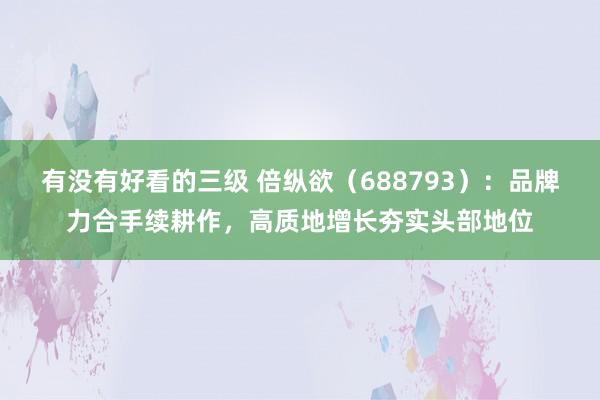 有没有好看的三级 倍纵欲（688793）：品牌力合手续耕作，高质地增长夯实头部地位